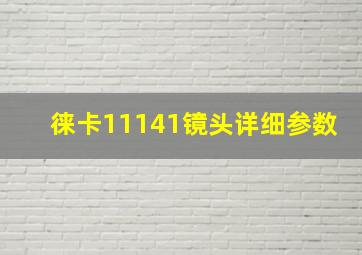 徕卡11141镜头详细参数